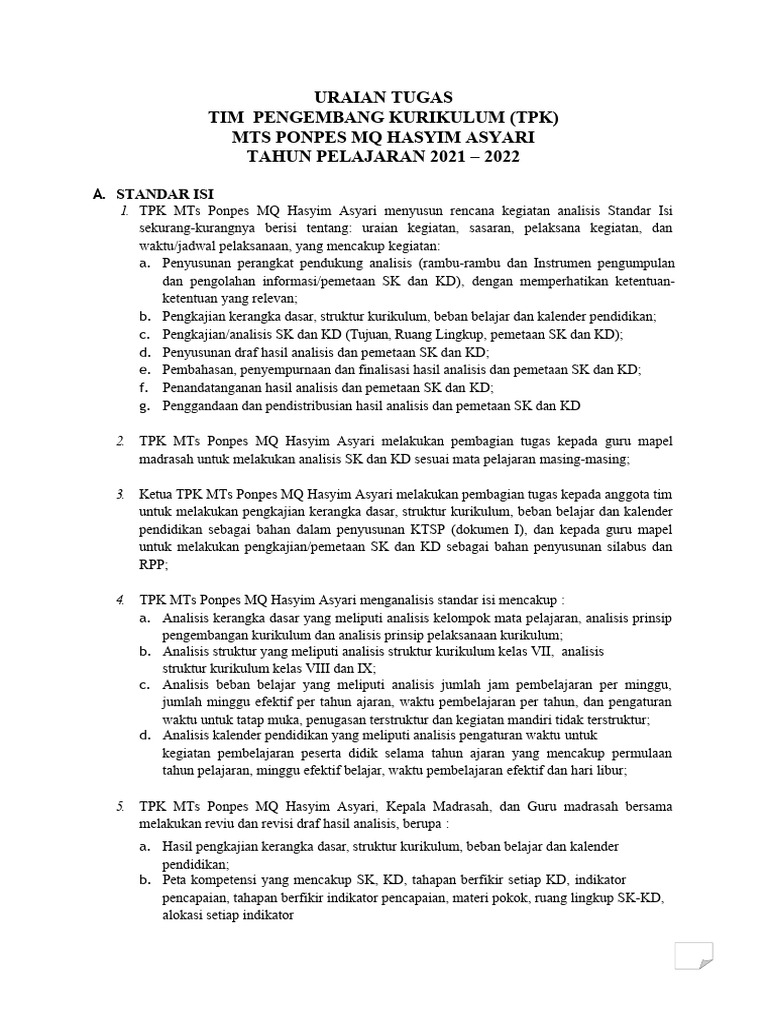 URAIAN TUGAS
TIM PENGEMBANG KURIKULUM (TPK)
MTS PONPES MQ HASYIM ASYARI
TAHUN PELAJARAN 2021 – 2022

A. STANDAR ISI

1. TPK MTs Ponpes MQ Hasyim Asyari menyusun rencana kegiatan analisis Standar Isi sekurang-kurangnya berisi tentang: uraian kegiatan, sasaran, pelaksana kegiatan, dan waktu/jadwal pelaksanaan, yang mencakup kegiatan:
a. Penyusunan perangkat pendukung analisis (rambu-rambu dan Instrumen pengumpulan dan pengolahan informasi/pemetaan SK dan KD), dengan memperhatikan ketentuan-ketentuan yang relevan;
b. Pengkajian kerangka dasar, struktur kurikulum, beban belajar dan kalender pendidikan;
c. Pengkajian/analisis SK dan KD (Tujuan, Ruang Lingkup, pemetaan SK dan KD);
d. Penyusunan draf hasil analisis dan pemetaan SK dan KD;
e. Pembahasan, penyempurnaan dan finalisasi hasil analisis dan pemetaan SK dan KD;
f. Penandatanganan hasil analisis dan pemetaan SK dan KD;
g. Penggandaan dan pendistribusian hasil analisis dan pemetaan SK dan KD

2. TPK MTs Ponpes MQ Hasyim Asyari melakukan pembagian tugas kepada guru mapel madrasah untuk melakukan analisis SK dan KD sesuai mata pelajaran masing-masing;

3. Ketua TPK MTs Ponpes MQ Hasyim Asyari melakukan pembagian tugas kepada anggota tim untuk melakukan pengkajian kerangka dasar, struktur kurikulum, beban belajar dan kalender pendidikan sebagai bahan dalam penyusunan KTSP (dokumen I), dan kepada guru mapel untuk melakukan pengkajian/pemetaan SK dan KD sebagai bahan penyusunan silabus dan RPP;

4. TPK MTs Ponpes MQ Hasyim Asyari menganalisis standar isi mencakup :
a. Analisis kerangka dasar yang meliputi analisis kelompok mata pelajaran, analisis prinsip pengembangan kurikulum dan analisis prinsip pelaksanaan kurikulum;
b. Analisis struktur yang meliputi analisis struktur kurikulum kelas VII, analisis struktur kurikulum kelas VIII dan IX;
c. Analisis beban belajar yang meliputi analisis jumlah jam pembelajaran per minggu, jumlah minggu efektif per tahun ajaran, waktu pembelajaran per tahun, dan pengaturan waktu untuk tatap muka, penugasan terstruktur dan kegiatan mandiri tidak terstruktur;
d. Analisis kalender pendidikan yang meliputi analisis pengaturan waktu untuk kegiatan pembelajaran peserta didik selama tahun ajaran yang mencakup permulaan tahun pelajaran, minggu efektif belajar, waktu pembelajaran efektif dan hari libur;

5. TPK MTs Ponpes MQ Hasyim Asyari, Kepala Madrasah, dan Guru madrasah bersama melakukan reviu dan revisi draf hasil analisis, berupa :
a. Hasil pengkajian kerangka dasar, struktur kurikulum, beban belajar dan kalender pendidikan;
b. Peta kompetensi yang mencakup SK, KD, tahapan berfikir setiap KD, indikator pencapaian, tahapan berfikir indikator pencapaian, materi pokok, ruang lingkup SK-KD, alokasi setiap indikator